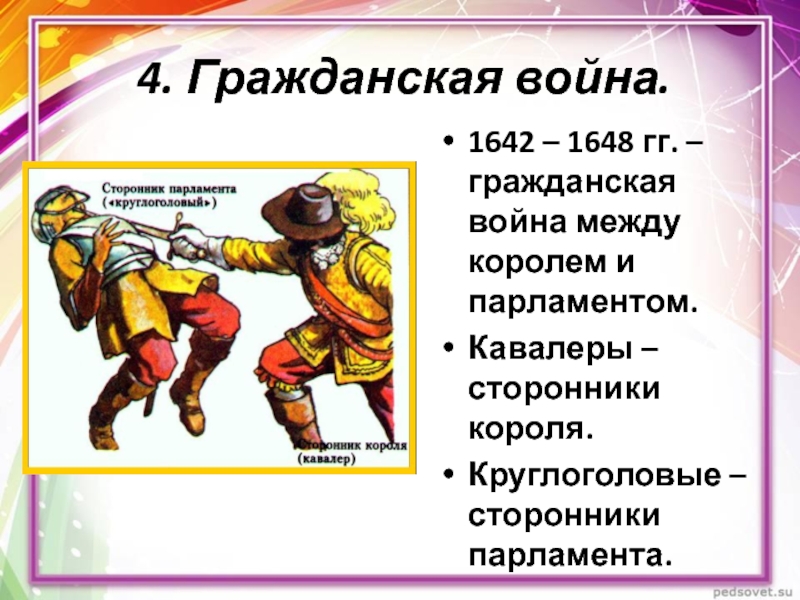 4. Гражданская война.

Сторонник парламента («круглоголовый»)

Сторонник короля (кавалер)

• 1642 – 1648 гг. – гражданская война между королем и парламентом.
• Кавалеры – сторонники короля.
• Круглоголовые – сторонники парламента.

pedsovet.su